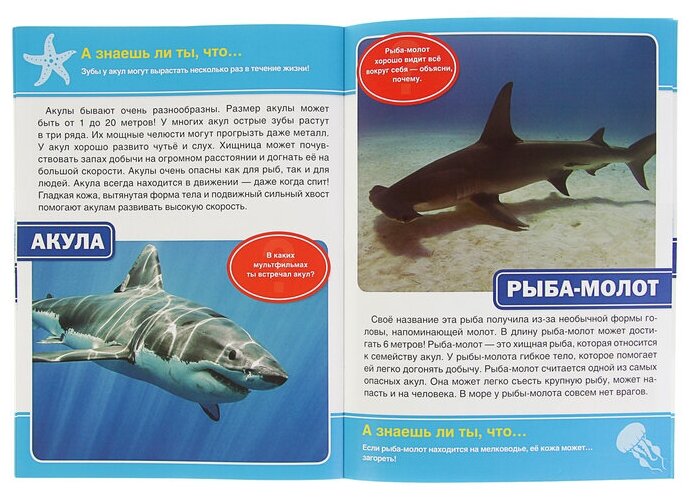 А знаешь ли ты, что...

Зубы у акул могут вырастать несколько раз в течение жизни!

Акулы бывают очень разнообразны. Размер акулы может быть от 1 до 20 метров! У многих акул острые зубы растут в три ряда. Их мощные челюсти могут прогрызть даже металл. У акул хорошо развито чутьё и слух. Хищница может почувствовать запах добычи на огромном расстоянии и догнать её на большой скорости. Акулы очень опасны как для рыб, так и для людей. Акула всегда находится в движении — даже когда спит! Гладкая кожа, вытянутая форма тела и подвижный сильный хвост помогают акулам развивать высокую скорость.

АКУЛА

В каких мультфильмах ты встречал акул?

Рыба-молот хорошо видит всё вокруг себя — объясни, почему.

РЫБА-МОЛОТ

Своё название эта рыба получила из-за необычной формы головы, напоминающей молот. В длину рыба-молот может достигать 6 метров! Рыба-молот — это хищная рыба, которая относится к семейству акул. У рыбы-молота гибкое тело, которое помогает ей легко догонять добычу. Рыба-молот считается одной из самых опасных акул. Она может легко съесть крупную рыбу, может напасть и на человека. В море у рыбы-молота совсем нет врагов.

А знаешь ли ты, что...

Если рыба-молот находится на мелководье, её кожа может... загореть!